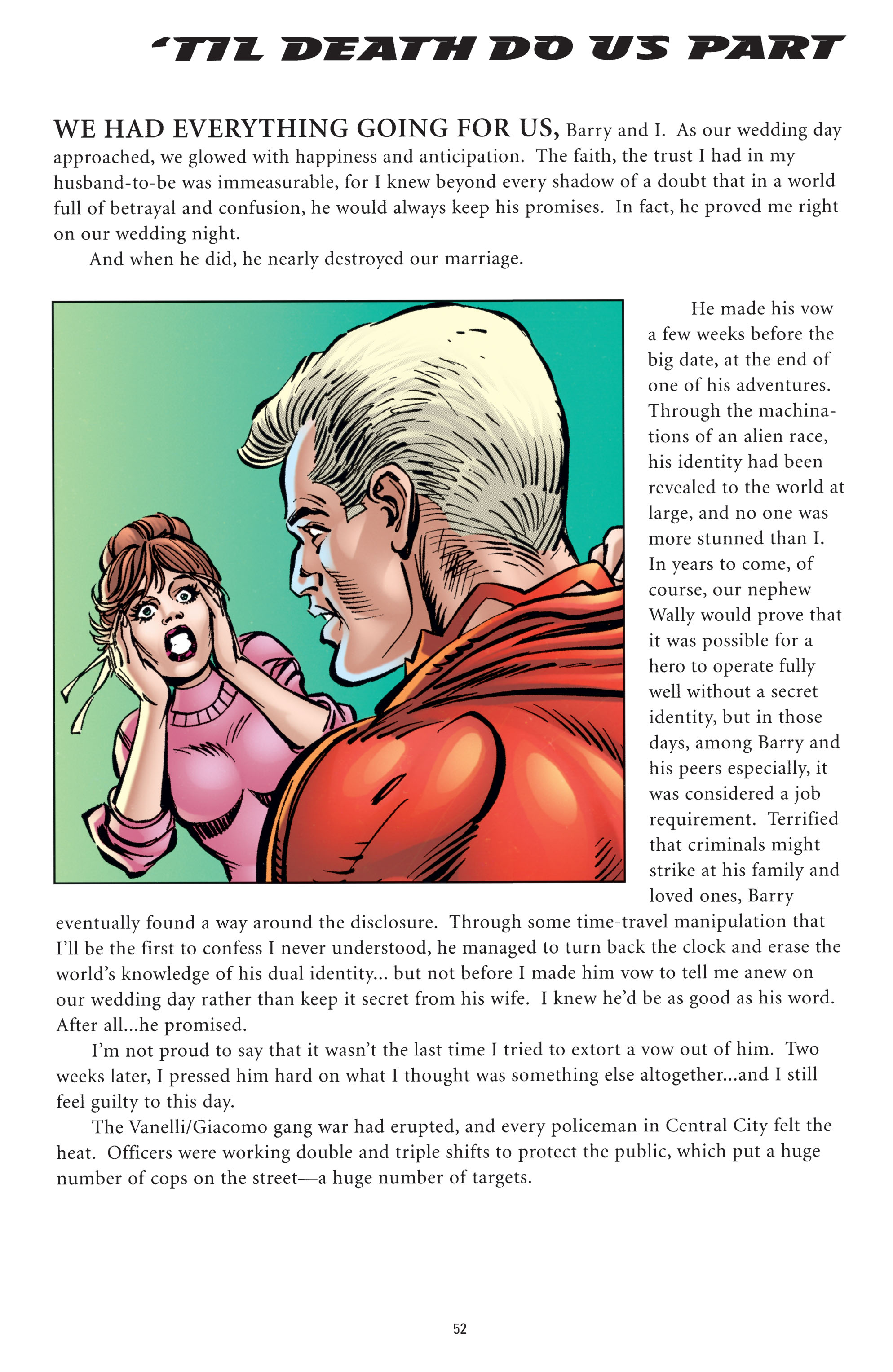 ‘TIL DEATH DO US PART

WE HAD EVERYTHING GOING FOR US, Barry and I. As our wedding day approached, we glowed with happiness and anticipation. The faith, the trust I had in my husband-to-be was immeasurable, for I knew beyond every shadow of a doubt that in a world full of betrayal and confusion, he would always keep his promises. In fact, he proved me right on our wedding night.

And when he did, he nearly destroyed our marriage.

He made his vow a few weeks before the big date, at the end of one of his adventures. Through the machinations of an alien race, his identity had been revealed to the world at large, and no one was more stunned than I. In years to come, of course, our nephew Wally would prove that it was possible for a hero to operate fully well without a secret identity, but in those days, among Barry and his peers especially, it was considered a job requirement. Terrified that criminals might strike at his family and loved ones, Barry eventually found a way around the disclosure. Through some time-travel manipulation that I’ll be the first to confess I never understood, he managed to turn back the clock and erase the world’s knowledge of his dual identity... but not before I made him vow to tell me anew on our wedding day rather than keep it secret from his wife. I knew he’d be as good as his word. After all...he promised.

I’m not proud to say that it wasn’t the last time I tried to extort a vow out of him. Two weeks later, I pressed him hard on what I thought was something else altogether...and I still feel guilty to this day.

The Vanelli/Giacomo gang war had erupted, and every policeman in Central City felt the heat. Officers were working double and triple shifts to protect the public, which put a huge number of cops on the street—a huge number of targets.

52